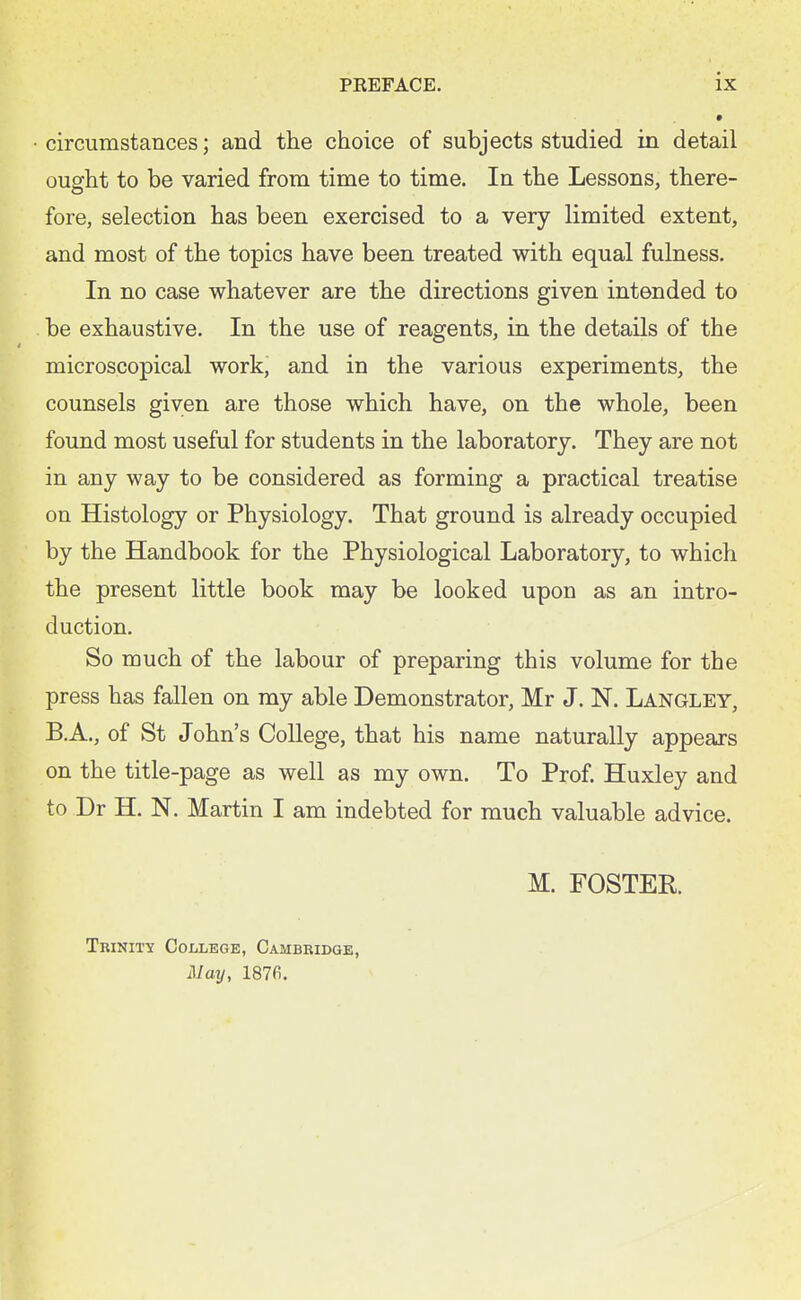 PREFACE. ix

circumstances; and the choice of subjects studied in detail ought to be varied from time to time. In the Lessons, therefore, selection has been exercised to a very limited extent, and most of the topics have been treated with equal fulness.

In no case whatever are the directions given intended to be exhaustive. In the use of reagents, in the details of the microscopical work, and in the various experiments, the counsels given are those which have, on the whole, been found most useful for students in the laboratory. They are not in any way to be considered as forming a practical treatise on Histology or Physiology. That ground is already occupied by the Handbook for the Physiological Laboratory, to which the present little book may be looked upon as an introduction.

So much of the labour of preparing this volume for the press has fallen on my able Demonstrator, Mr J. N. Langley, B.A., of St John's College, that his name naturally appears on the title-page as well as my own. To Prof. Huxley and to Dr H. N. Martin I am indebted for much valuable advice.

M. FOSTER.

Trinity College, Cambridge,
May, 1876.